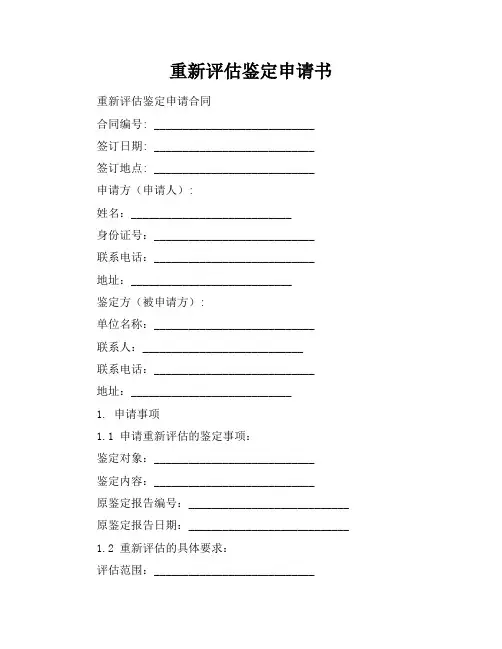 重新评估鉴定申请书

重新评估鉴定申请合同

合同编号：____________________________

签订日期：____________________________

签订地点：____________________________

申请方（申请人）：

姓名：____________________________

身份证号：____________________________

联系电话：____________________________

地址：____________________________

鉴定方（被申请方）：

单位名称：____________________________

联系人：____________________________

联系电话：____________________________

地址：____________________________

1. 申请事项

1.1 申请重新评估的鉴定事项：

鉴定对象：____________________________

鉴定内容：____________________________

原鉴定报告编号：____________________________

原鉴定报告日期：____________________________

1.2 重新评估的具体要求：

评估范围：____________________________